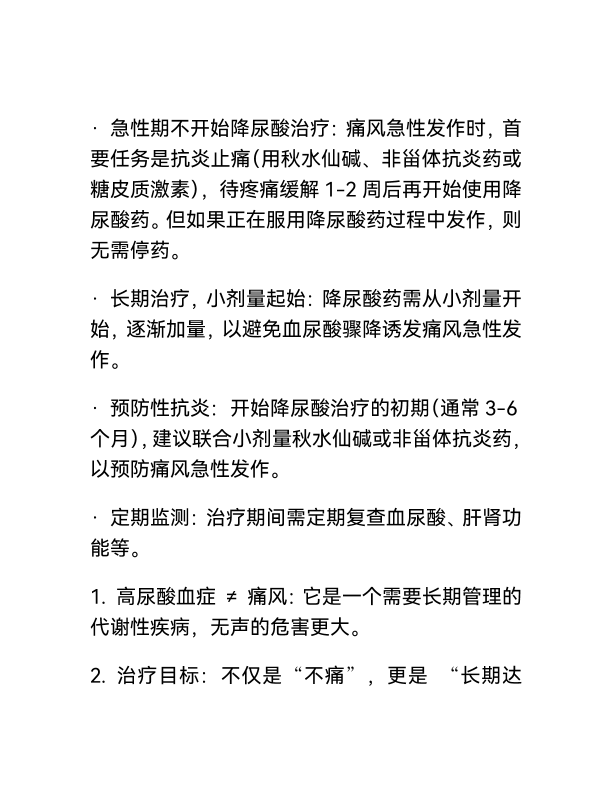 · 急性期不开始降尿酸治疗：痛风急性发作时，首要任务是抗炎止痛(用秋水仙碱、非甾体抗炎药或糖皮质激素)，待疼痛缓解 1-2 周后再开始使用降尿酸药。但如果正在服用降尿酸药过程中发作，则无需停药。

· 长期治疗，小剂量起始：降尿酸药需从小剂量开始，逐渐加量，以避免血尿酸骤降诱发痛风急性发作。

· 预防性抗炎：开始降尿酸治疗的初期(通常 3-6 个月)，建议联合小剂量秋水仙碱或非甾体抗炎药，以预防痛风急性发作。

· 定期监测：治疗期间需定期复查血尿酸、肝肾功能等。

1. 高尿酸血症 ≠ 痛风：它是一个需要长期管理的代谢性疾病，无声的危害更大。

2. 治疗目标：不仅是“不痛”，更是 “长期达